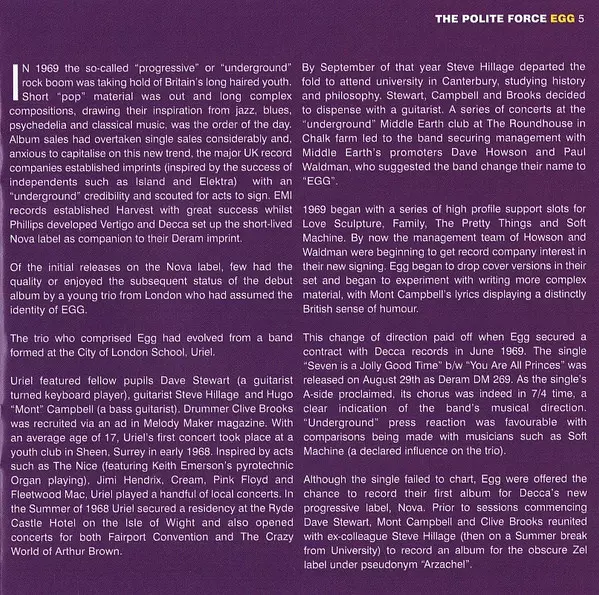 THE POLITE FORCE EGG 5

IN 1969 the so-called "progressive" or "underground" rock boom was taking hold of Britain's long haired youth. Short "pop" material was out and long complex compositions, drawing their inspiration from jazz, blues, psychedelia and classical music, was the order of the day. Album sales had overtaken single sales considerably and, anxious to capitalise on this new trend, the major UK record companies established imprints (inspired by the success of independents such as Island and Elektra) with an "underground" credibility and scouted for acts to sign. EMI records established Harvest with great success whilst Phillips developed Vertigo and Decca set up the short-lived Nova label as companion to their Deram imprint.

Of the initial releases on the Nova label, few had the quality or enjoyed the subsequent status of the debut album by a young trio from London who had assumed the identity of EGG.

The trio who comprised Egg had evolved from a band formed at the City of London School, Uriel.

Uriel featured fellow pupils Dave Stewart (a guitarist turned keyboard player), guitarist Steve Hillage and Hugo "Mont" Campbell (a bass guitarist). Drummer Clive Brooks was recruited via an ad in Melody Maker magazine. With an average age of 17, Uriel's first concert took place at a youth club in Sheen, Surrey in early 1968. Inspired by acts such as The Nice (featuring Keith Emerson's pyrotechnic Organ playing), Jimi Hendrix, Cream, Pink Floyd and Fleetwood Mac, Uriel played a handful of local concerts. In the Summer of 1968 Uriel secured a residency at the Ryde Castle Hotel on the Isle of Wight and also opened concerts for both Fairport Convention and The Crazy World of Arthur Brown.

By September of that year Steve Hillage departed the fold to attend university in Canterbury, studying history and philosophy. Stewart, Campbell and Brooks decided to dispense with a guitarist. A series of concerts at the "underground" Middle Earth club at The Roundhouse in Chalk farm led to the band securing management with Middle Earth's promoters Dave Howson and Paul Waldman, who suggested the band change their name to "EGG".

1969 began with a series of high profile support slots for Love Sculpture, Family, The Pretty Things and Soft Machine. By now the management team of Howson and Waldman were beginning to get record company interest in their new signing. Egg began to drop cover versions in their set and began to experiment with writing more complex material, with Mont Campbell's lyrics displaying a distinctly British sense of humour.

This change of direction paid off when Egg secured a contract with Decca records in June 1969. The single "Seven is a Jolly Good Time" b/w "You Are All Princes" was released on August 29th as Deram DM 269. As the single's A-side proclaimed, its chorus was indeed in 7/4 time, a clear indication of the band's musical direction. "Underground" press reaction was favourable with comparisons being made with musicians such as Soft Machine (a declared influence on the trio).

Although the single failed to chart, Egg were offered the chance to record their first album for Decca's new progressive label, Nova. Prior to sessions commencing Dave Stewart, Mont Campbell and Clive Brooks reunited with ex-colleague Steve Hillage (then on a Summer break from University) to record an album for the obscure Zel label under pseudonym "Arzachel".